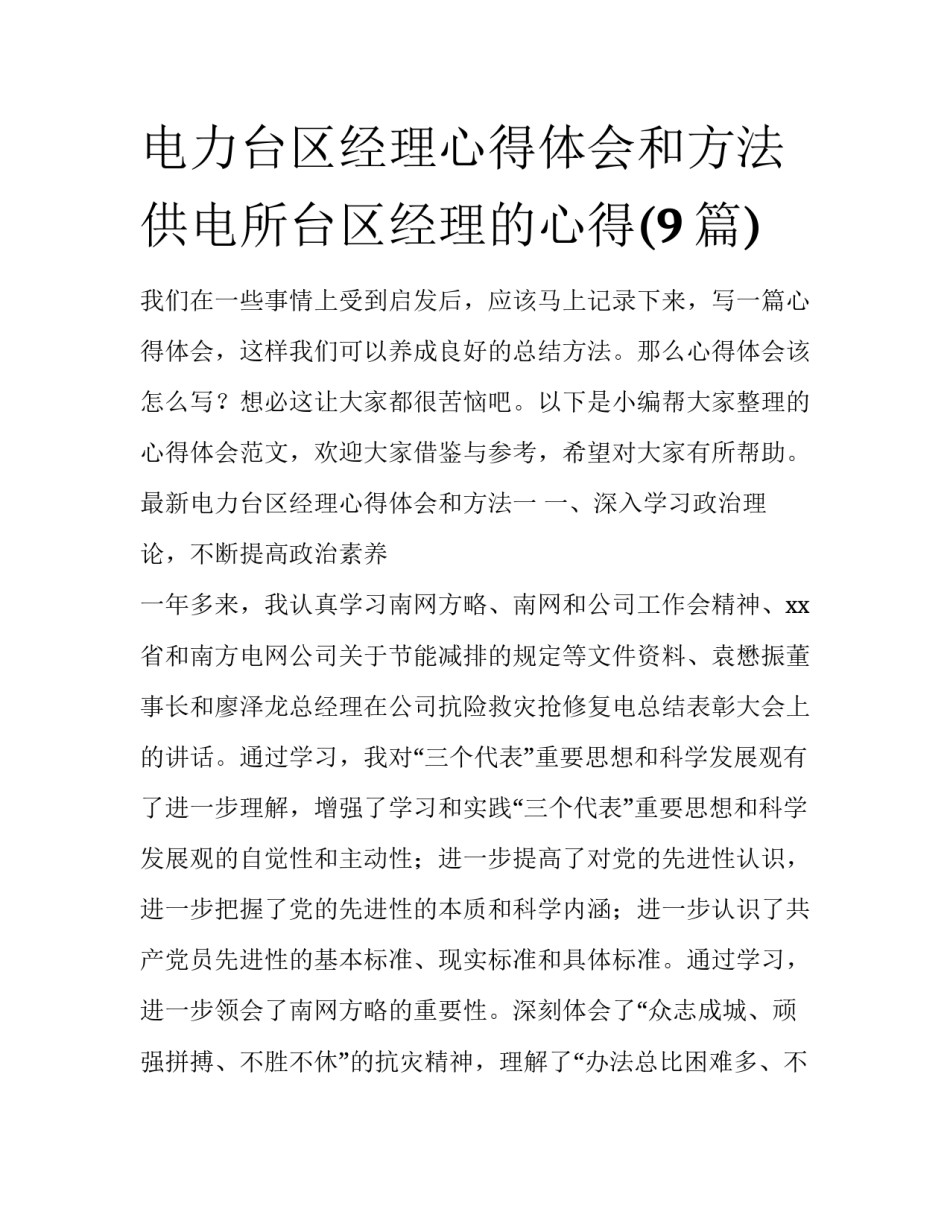 电力台区经理心得体会和方法 供电所台区经理的心得(9篇)

我们在一些事情上受到启发后，应该马上记录下来，写一篇心得体会，这样我们可以养成良好的总结方法。那么心得体会该怎么写？想必这让大家都很苦恼吧。以下是小编帮大家整理的心得体会范文，欢迎大家借鉴与参考，希望对大家有所帮助。

最新电力台区经理心得体会和方法一 一、深入学习政治理论，不断提高政治素养

一年多来，我认真学习南网方略、南网和公司工作会精神、xx省和南方电网公司关于节能减排的规定等文件资料、袁懋振董事长和廖泽龙总经理在公司抗险救灾抢修复电总结表彰大会上的讲话。通过学习，我对“三个代表”重要思想和科学发展观有了进一步理解，增强了学习和实践“三个代表”重要思想和科学发展观的自觉性和主动性；进一步提高了对党的先进性认识，进一步把握了党的先进性的本质和科学内涵；进一步认识了共产党员先进性的基本标准、现实标准和具体标准。通过学习，进一步领会了南网方略的重要性。深刻体会了“众志成城、顽强拼搏、不胜不休”的抗灾精神，理解了“办法总比困难多、不